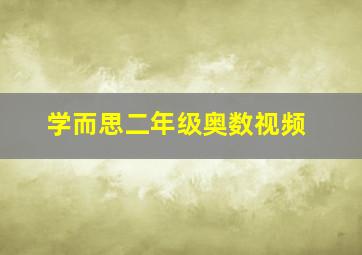 学而思二年级奥数视频